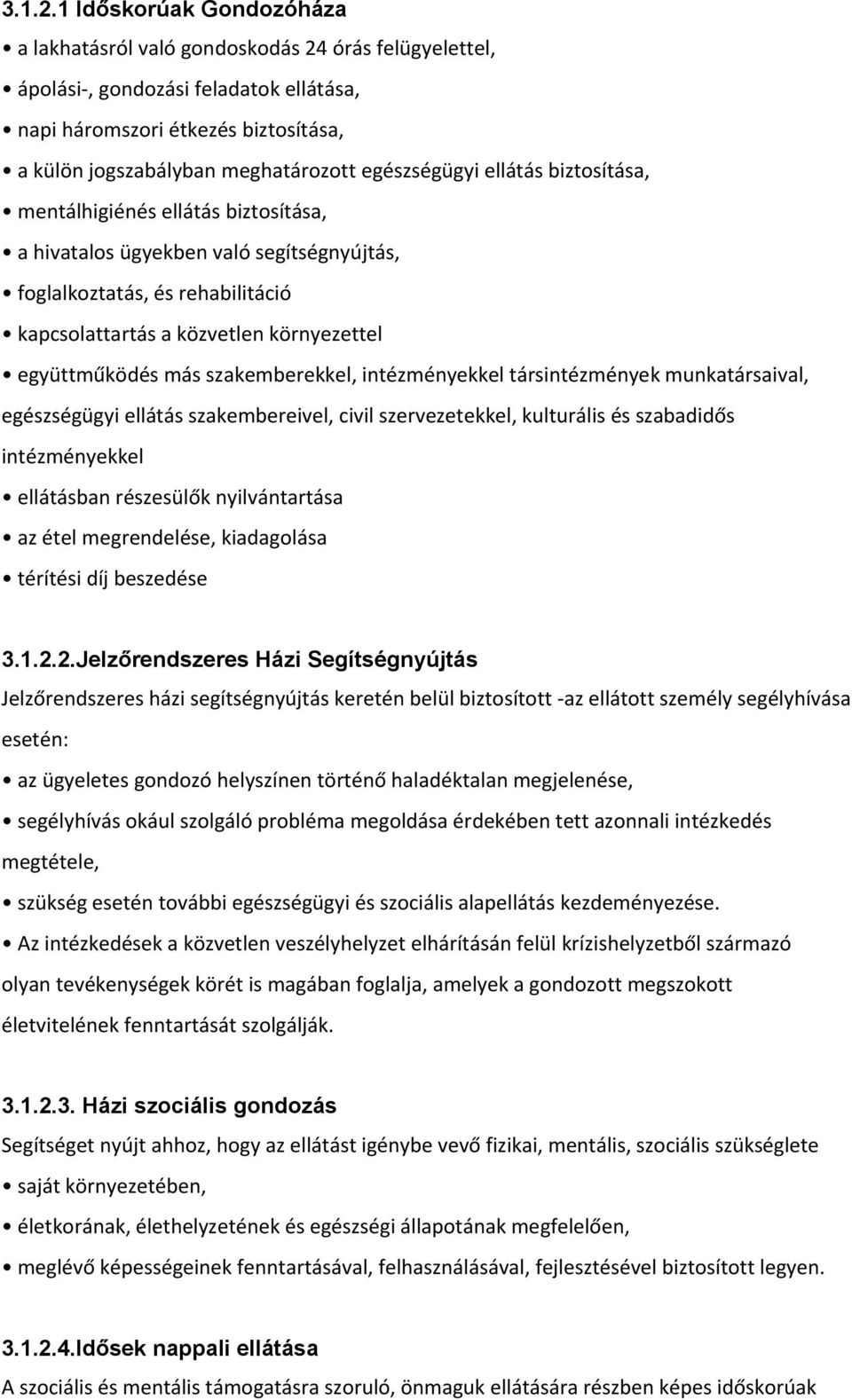 3.1.2.1 Időskorúak Gondozóháza

• a lakhatásról való gondoskodás 24 órás felügyelettel,

• ápolási-, gondozási feladatok ellátása,

• napi háromszori étkezés biztosítása,

• a külön jogszabályban meghatározott egészségügyi ellátás biztosítása,

• mentálhigiénés ellátás biztosítása,

• a hivatalos ügyekben való segítségnyújtás,

• foglalkoztatás, és rehabilitáció

• kapcsolattartás a közvetlen környezettel

• együttműködés más szakemberekkel, intézményekkel társintézmények munkatársaival, egészségügyi ellátás szakembereivel, civil szervezetekkel, kulturális és szabadidős intézményekkel

• ellátásban részesülők nyilvántartása

• az étel megrendelése, kiadagolása

• térítési díj beszedése

3.1.2.2.Jelzőrendszeres Házi Segítségnyújtás

Jelzőrendszeres házi segítségnyújtás keretén belül biztosított -az ellátott személy segélyhívása esetén:

• az ügyeletes gondozó helyszínen történő haladéktalan megjelenése,

• segélyhívás okául szolgáló probléma megoldása érdekében tett azonnali intézkedés megtétele,

• szükség esetén további egészségügyi és szociális alapellátás kezdeményezése.

• Az intézkedések a közvetlen veszélyhelyzet elhárításán felül krízishelyzetből származó olyan tevékenységek körét is magában foglalja, amelyek a gondozott megszokott életvitelének fenntartását szolgálják.

3.1.2.3. Házi szociális gondozás

Segítséget nyújt ahhoz, hogy az ellátást igénybe vevő fizikai, mentális, szociális szükséglete

• saját környezetében,

• életkorának, élethelyzetének és egészségi állapotának megfelelően,

• meglévő képességeinek fenntartásával, felhasználásával, fejlesztésével biztosított legyen.

3.1.2.4.Idősek nappali ellátása

A szociális és mentális támogatásra szoruló, önmaguk ellátására részben képes időskorúak